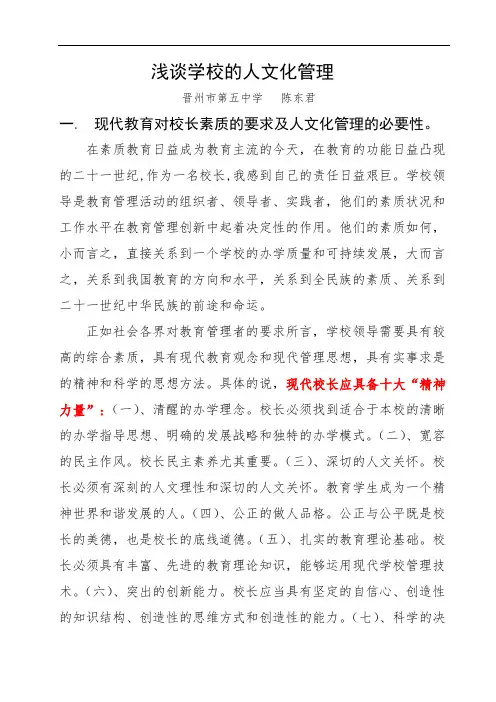 浅谈学校的人文化管理

晋州市第五中学　　陈东君

一.　现代教育对校长素质的要求及人文化管理的必要性。

在素质教育日益成为教育主流的今天，在教育的功能日益凸现的二十一世纪,作为一名校长,我感到自己的责任日益艰巨。学校领导是教育管理活动的组织者、领导者、实践者，他们的素质状况和工作水平在教育管理创新中起着决定性的作用。他们的素质如何，小而言之，直接关系到一个学校的办学质量和可持续发展，大而言之，关系到我国教育的方向和水平，关系到全民族的素质、关系到二十一世纪中华民族的前途和命运。

正如社会各界对教育管理者的要求所言，学校领导需要具有较高的综合素质，具有现代教育观念和现代管理思想，具有实事求是的精神和科学的思想方法。具体的说，现代校长应具备十大“精神力量”：(一)、清醒的办学理念。校长必须找到适合于本校的清晰的办学指导思想、明确的发展战略和独特的办学模式。(二)、宽容的民主作风。校长民主素养尤其重要。(三)、深切的人文关怀。校长必须有深刻的人文理性和深切的人文关怀。教育学生成为一个精神世界和谐发展的人。(四)、公正的做人品格。公正与公平既是校长的美德，也是校长的底线道德。(五)、扎实的教育理论基础。校长必须具有丰富、先进的教育理论知识，能够运用现代学校管理技术。(六)、突出的创新能力。校长应当具有坚定的自信心、创造性的知识结构、创造性的思维方式和创造性的能力。(七)、科学的决